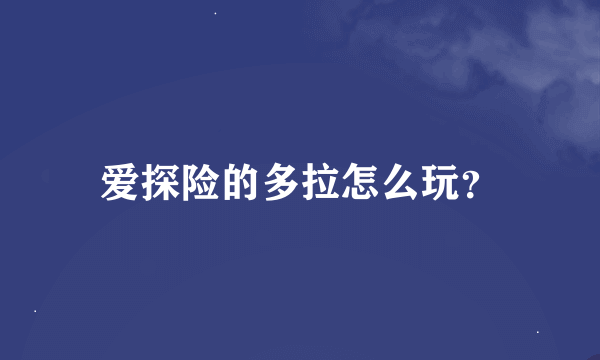 爱探险的多拉怎么玩?